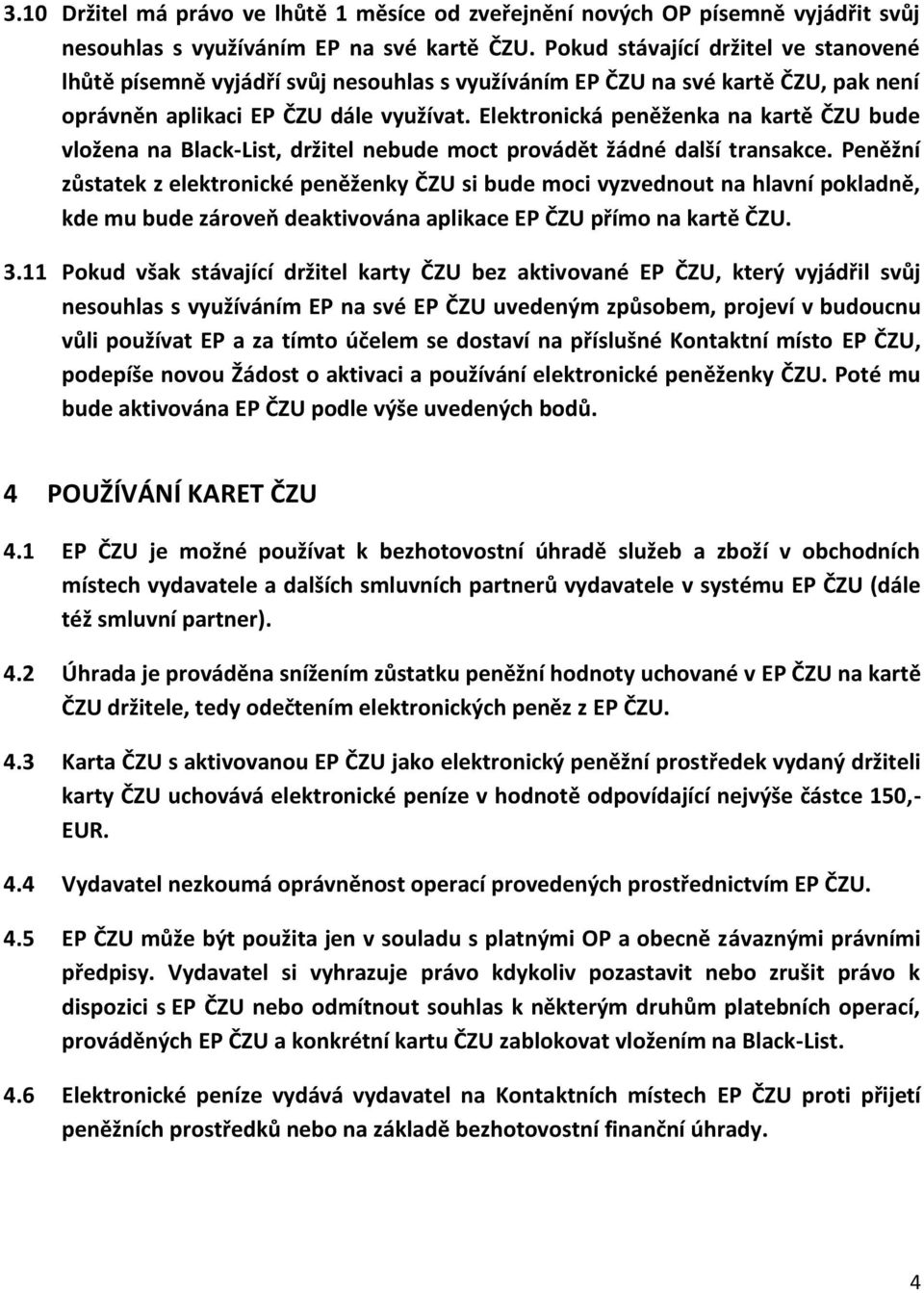 3.10 Držitel má právo ve lhůtě 1 měsíce od zveřejnění nových OP písemně vyjádřit svůj nesouhlas s využíváním EP na své kartě ČZU. Pokud stávající držitel ve stanovené lhůtě písemně vyjádří svůj nesouhlas s využíváním EP ČZU na své kartě ČZU, pak není oprávněn aplikaci EP ČZU dále využívat. Elektronická peněženka na kartě ČZU bude vložena na Black-List, držitel nebude moct provádět žádné další transakce. Peněžní zůstatek z elektronické peněženky ČZU si bude moci vyzvednout na hlavní pokladně, kde mu bude zároveň deaktivována aplikace EP ČZU přímo na kartě ČZU.

3.11 Pokud však stávající držitel karty ČZU bez aktivované EP ČZU, který vyjádřil svůj nesouhlas s využíváním EP na své EP ČZU uvedeným způsobem, projeví v budoucnu vůli používat EP a za tímto účelem se dostaví na příslušné Kontaktní místo EP ČZU, podepíše novou Žádost o aktivaci a používání elektronické peněženky ČZU. Poté mu bude aktivována EP ČZU podle výše uvedených bodů.

4 POUŽÍVÁNÍ KARET ČZU

4.1 EP ČZU je možné používat k bezhotovostní úhradě služeb a zboží v obchodních místech vydavatele a dalších smluvních partnerů vydavatele v systému EP ČZU (dále též smluvní partner).

4.2 Úhrada je prováděna snížením zůstatku peněžní hodnoty uchované v EP ČZU na kartě ČZU držitele, tedy odečtením elektronických peněz z EP ČZU.

4.3 Karta ČZU s aktivovanou EP ČZU jako elektronický peněžní prostředek vydaný držiteli karty ČZU uchovává elektronické peníze v hodnotě odpovídající nejvýše částce 150,- EUR.

4.4 Vydavatel nezkoumá oprávněnost operací provedených prostřednictvím EP ČZU.

4.5 EP ČZU může být použita jen v souladu s platnými OP a obecně závaznými právními předpisy. Vydavatel si vyhrazuje právo kdykoliv pozastavit nebo zrušit právo k dispozici s EP ČZU nebo odmítnout souhlas k některým druhům platebních operací, prováděných EP ČZU a konkrétní kartu ČZU zablokovat vložením na Black-List.

4.6 Elektronické peníze vydává vydavatel na Kontaktních místech EP ČZU proti přijetí peněžních prostředků nebo na základě bezhotovostní finanční úhrady.

4